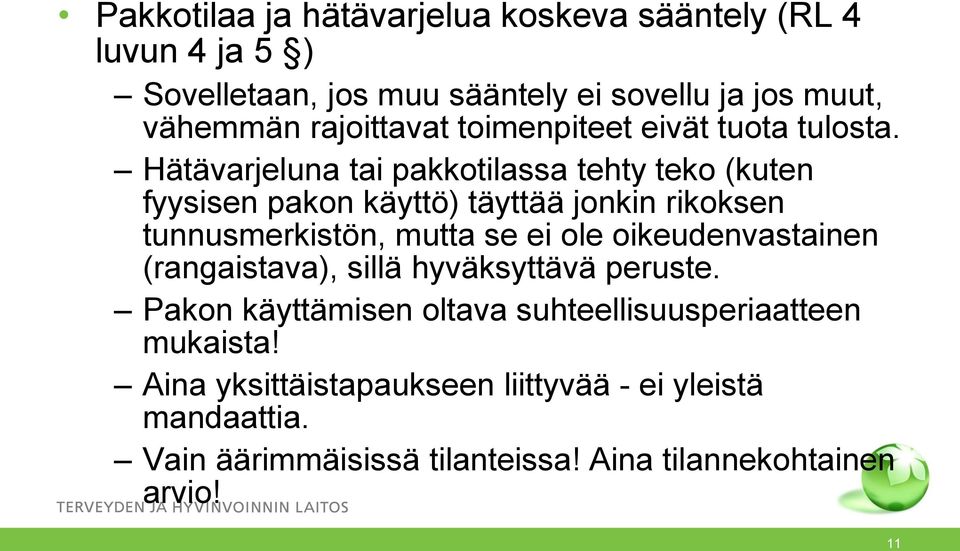 • Pakkotilaa ja hätävarjelua koskeva sääntely (RL 4 luvun 4 ja 5 §)

– Sovelletaan, jos muu sääntely ei sovellu ja jos muut, vähemmän rajoittavat toimenpiteet eivät tuota tulosta.

– Hätävarjeluna tai pakkotilassa tehty teko (kuten fyysisen pakon käyttö) täyttää jonkin rikoksen tunnusmerkistön, mutta se ei ole oikeudenvastainen (rangaistava), sillä hyväksyttävä peruste.

– Pakon käyttämisen oltava suhteellisuusperiaatteen mukaista!

– Aina yksittäistapaukseen liittyvää - ei yleistä mandaattia.

– Vain äärimmäisissä tilanteissa! Aina tilannekohtainen arvio!

TERVEYDEN JA HYVINVOINNIN LAITOS

11